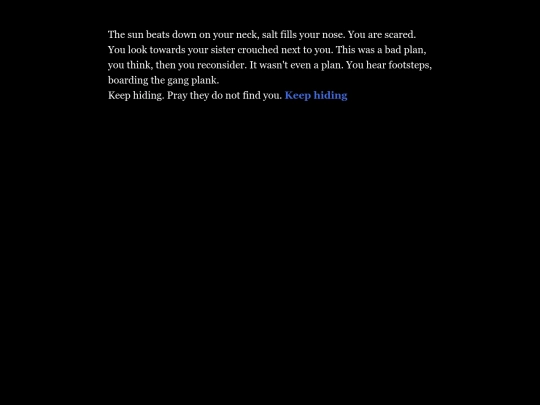 The sun beats down on your neck, salt fills your nose. You are scared. You look towards your sister crouched next to you. This was a bad plan, you think, then you reconsider. It wasn't even a plan. You hear footsteps, boarding the gang plank.
Keep hiding. Pray they do not find you. Keep hiding